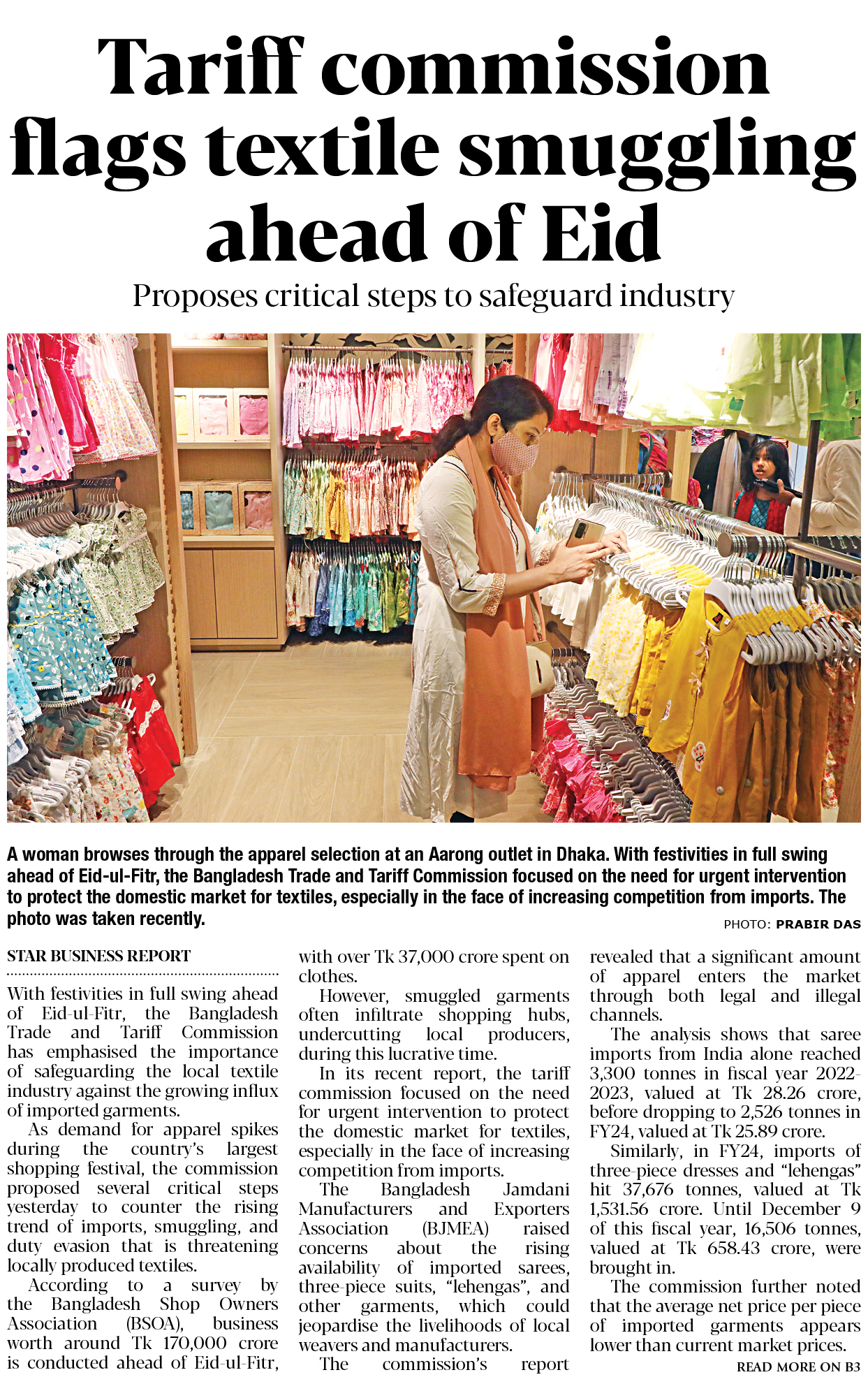 Tariff commission flags textile smuggling ahead of Eid

Proposes critical steps to safeguard industry

A woman browses through the apparel selection at an Aarong outlet in Dhaka. With festivities in full swing ahead of Eid-ul-Fitr, the Bangladesh Trade and Tariff Commission focused on the need for urgent intervention to protect the domestic market for textiles, especially in the face of increasing competition from imports. The photo was taken recently.

PHOTO: PRABIR DAS

STAR BUSINESS REPORT

With festivities in full swing ahead of Eid-ul-Fitr, the Bangladesh Trade and Tariff Commission has emphasised the importance of safeguarding the local textile industry against the growing influx of imported garments.

As demand for apparel spikes during the country's largest shopping festival, the commission proposed several critical steps yesterday to counter the rising trend of imports, smuggling, and duty evasion that is threatening locally produced textiles.

According to a survey by the Bangladesh Shop Owners Association (BSOA), business worth around Tk 170,000 crore is conducted ahead of Eid-ul-Fitr, with over Tk 37,000 crore spent on clothes.

However, smuggled garments often infiltrate shopping hubs, undercutting local producers, during this lucrative time.

In its recent report, the tariff commission focused on the need for urgent intervention to protect the domestic market for textiles, especially in the face of increasing competition from imports.

The Bangladesh Jamdani Manufacturers and Exporters Association (BJMEA) raised concerns about the rising availability of imported sarees, three-piece suits, "lehengas", and other garments, which could jeopardise the livelihoods of local weavers and manufacturers.

The commission's report revealed that a significant amount of apparel enters the market through both legal and illegal channels.

The analysis shows that saree imports from India alone reached 3,300 tonnes in fiscal year 2022-2023, valued at Tk 28.26 crore, before dropping to 2,526 tonnes in FY24, valued at Tk 25.89 crore.

Similarly, in FY24, imports of three-piece dresses and "lehengas" hit 37,676 tonnes, valued at Tk 1,531.56 crore. Until December 9 of this fiscal year, 16,506 tonnes, valued at Tk 658.43 crore, were brought in.

The commission further noted that the average net price per piece of imported garments appears lower than current market prices.

READ MORE ON B3